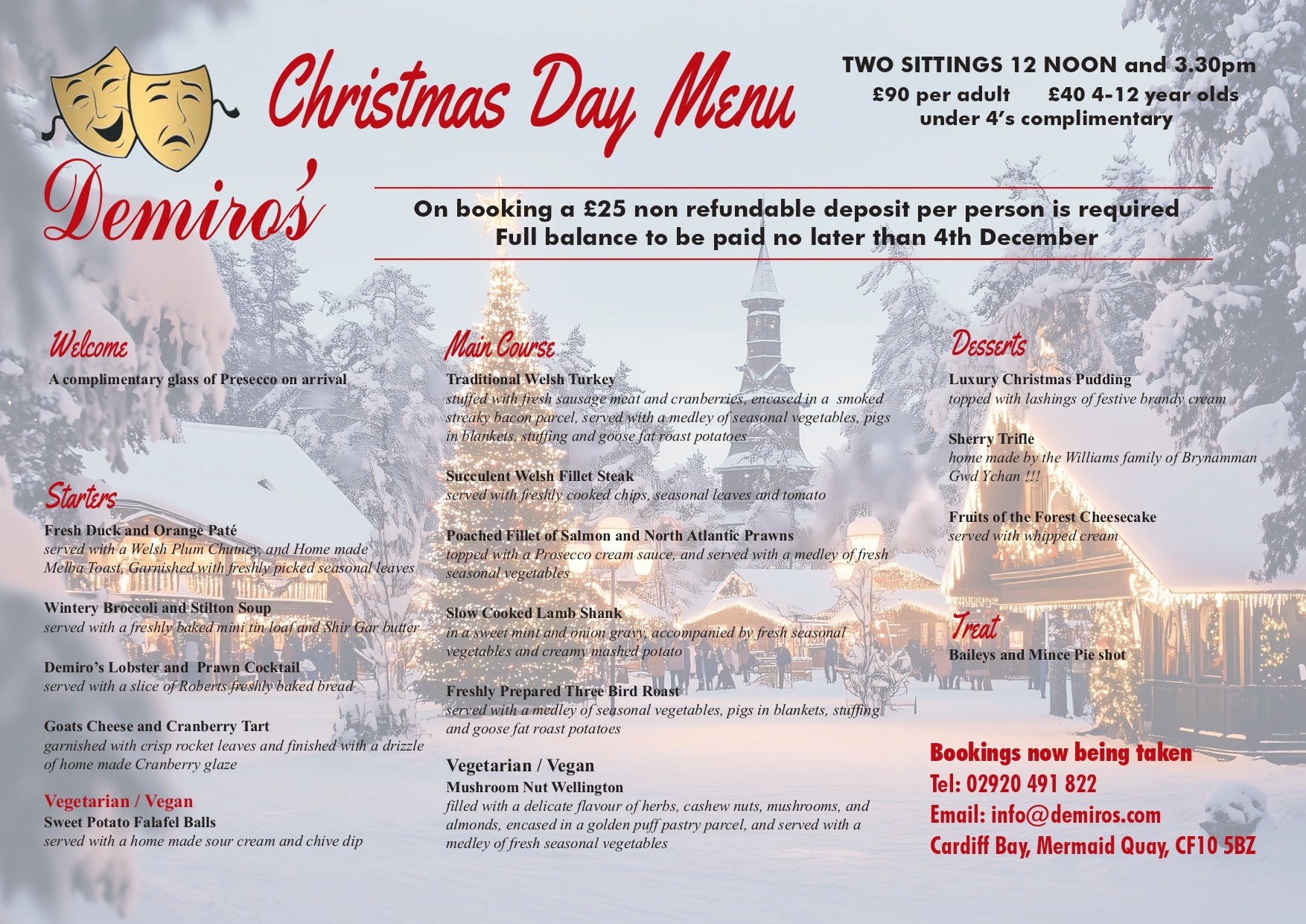 Christmas Day Menu

TWO SITTINGS 12 NOON and 3.30pm
£90 per adult £40 4-12 year olds
under 4's complimentary

Demiro's

On booking a £25 non refundable deposit per person is required
Full balance to be paid no later than 4th December

Welcome
A complimentary glass of Presecco on arrival

Starters
Fresh Duck and Orange Paté
served with a Welsh Plum Chutney, and Home made Melba Toast, Garnished with freshly picked seasonal leaves

Wintery Broccoli and Stilton Soup
served with a freshly baked mini tin loaf and Shir Gar butter

Demiro's Lobster and Prawn Cocktail
served with a slice of Roberts freshly baked bread

Goats Cheese and Cranberry Tart
garnished with crisp rocket leaves and finished with a drizzle of home made Cranberry glaze

Vegetarian / Vegan
Sweet Potato Falafel Balls
served with a home made sour cream and chive dip

Main Course
Traditional Welsh Turkey
stuffed with fresh sausage meat and cranberries, encased in a smoked streaky bacon parcel, served with a medley of seasonal vegetables, pigs in blankets, stuffing and goose fat roast potatoes

Succulent Welsh Fillet Steak
served with freshly cooked chips, seasonal leaves and tomato

Poached Fillet of Salmon and North Atlantic Prawns
topped with a Prosecco cream sauce, and served with a medley of fresh seasonal vegetables

Slow Cooked Lamb Shank
in a sweet mint and onion gravy, accompanied by fresh seasonal vegetables and creamy mashed potato

Freshly Prepared Three Bird Roast
served with a medley of seasonal vegetables, pigs in blankets, stuffing and goose fat roast potatoes

Vegetarian / Vegan
Mushroom Nut Wellington
filled with a delicate flavour of herbs, cashew nuts, mushrooms, and almonds, encased in a golden puff pastry parcel, and served with a medley of fresh seasonal vegetables

Desserts
Luxury Christmas Pudding
topped with lashings of festive brandy cream

Sherry Trifle
home made by the Williams family of Brynamman Gwd Ychan !!!

Fruits of the Forest Cheesecake
served with whipped cream

Treat
Baileys and Mince Pie shot

Bookings now being taken
Tel: 02920 491 822
Email: info@demiros.com
Cardiff Bay, Mermaid Quay, CF10 5BZ